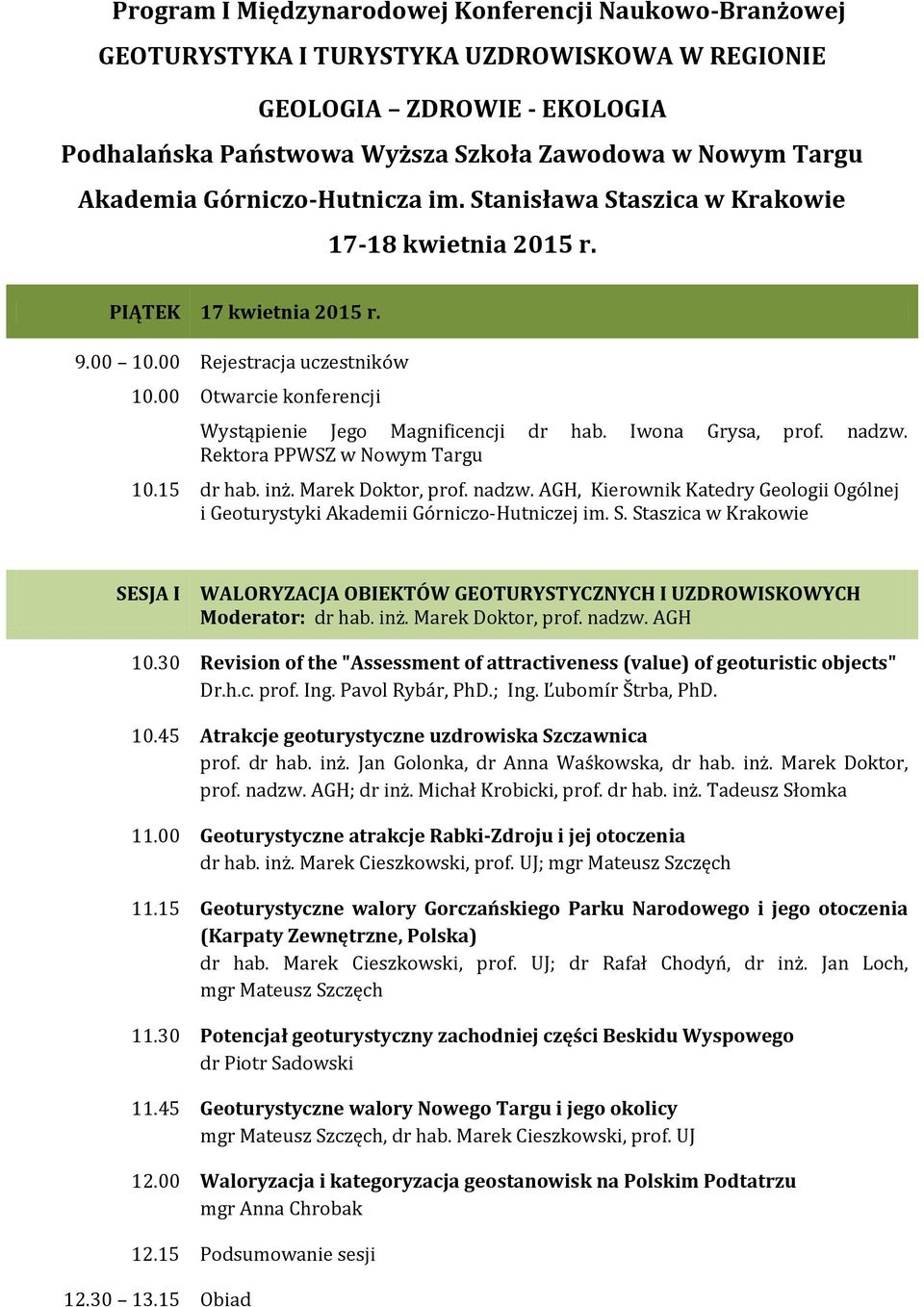 Program I Międzynarodowej Konferencji Naukowo-Branżowej
GEOTURYSTYKA I TURYSTYKA UZDROWISKOWA W REGIONIE
GEOLOGIA – ZDROWIE - EKOLOGIA
Podhalańska Państwowa Wyższa Szkoła Zawodowa w Nowym Targu
Akademia Górniczo-Hutnicza im. Stanisława Staszica w Krakowie
17-18 kwietnia 2015 r.

PIĄTEK 17 kwietnia 2015 r.

9.00 – 10.00 Rejestracja uczestników

10.00 Otwarcie konferencji

Wystąpienie Jego Magnificencji dr hab. Iwona Grysa, prof. nadzw. Rektora PPWSZ w Nowym Targu

10.15 dr hab. inż. Marek Doktor, prof. nadzw. AGH, Kierownik Katedry Geologii Ogólnej i Geoturystyki Akademii Górniczo-Hutniczej im. S. Staszica w Krakowie

SESJA I WALORYZACJA OBIEKTÓW GEOTURYSTYCZNYCH I UZDROWISKOWYCH
Moderator: dr hab. inż. Marek Doktor, prof. nadzw. AGH

10.30 Revision of the "Assessment of attractiveness (value) of geoturistic objects"
Dr.h.c. prof. Ing. Pavol Rybár, PhD.; Ing. Ľubomír Štrba, PhD.

10.45 Atrakcje geoturystyczne uzdrowiska Szczawnica
prof. dr hab. inż. Jan Golonka, dr Anna Waśkowska, dr hab. inż. Marek Doktor, prof. nadzw. AGH; dr inż. Michał Krobicki, prof. dr hab. inż. Tadeusz Słomka

11.00 Geoturystyczne atrakcje Rabki-Zdroju i jej otoczenia
dr hab. inż. Marek Cieszkowski, prof. UJ; mgr Mateusz Szczęch

11.15 Geoturystyczne walory Gorczańskiego Parku Narodowego i jego otoczenia (Karpaty Zewnętrzne, Polska)
dr hab. Marek Cieszkowski, prof. UJ; dr Rafał Chodyń, dr inż. Jan Loch, mgr Mateusz Szczęch

11.30 Potencjał geoturystyczny zachodniej części Beskidu Wyspowego
dr Piotr Sadowski

11.45 Geoturystyczne walory Nowego Targu i jego okolicy
mgr Mateusz Szczęch, dr hab. Marek Cieszkowski, prof. UJ

12.00 Waloryzacja i kategoryzacja geostanowisk na Polskim Podtatrzu
mgr Anna Chrobak

12.15 Podsumowanie sesji

12.30 – 13.15 Obiad